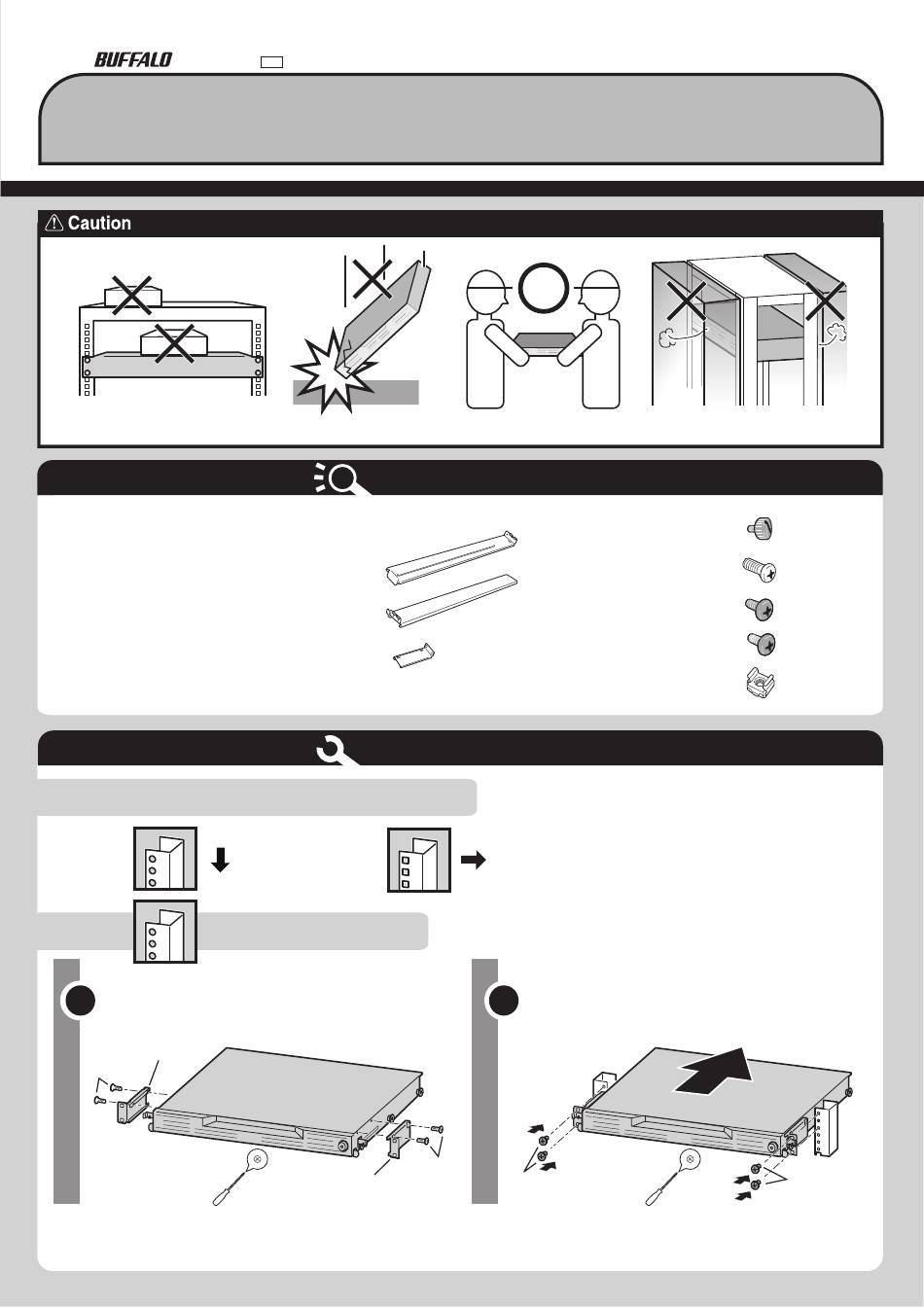 BUFFALO

Caution